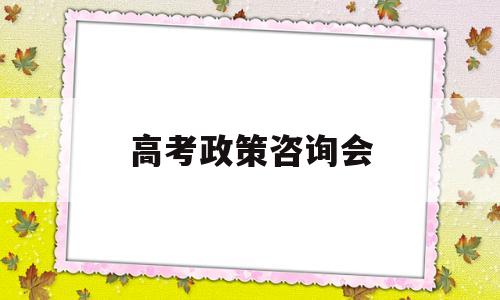 高考政策咨询会